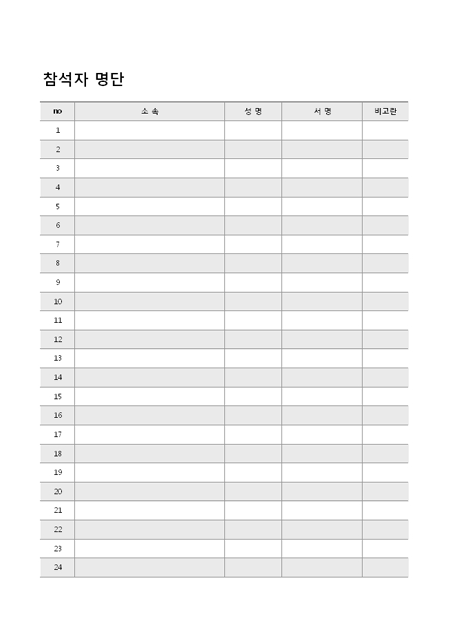 참석자 명단

| no | 소 속 | 성 명 | 서 명 | 비고란 |
|---|---|---|---|---|
| 1 | | | | |
| 2 | | | | |
| 3 | | | | |
| 4 | | | | |
| 5 | | | | |
| 6 | | | | |
| 7 | | | | |
| 8 | | | | |
| 9 | | | | |
| 10 | | | | |
| 11 | | | | |
| 12 | | | | |
| 13 | | | | |
| 14 | | | | |
| 15 | | | | |
| 16 | | | | |
| 17 | | | | |
| 18 | | | | |
| 19 | | | | |
| 20 | | | | |
| 21 | | | | |
| 22 | | | | |
| 23 | | | | |
| 24 | | | | |